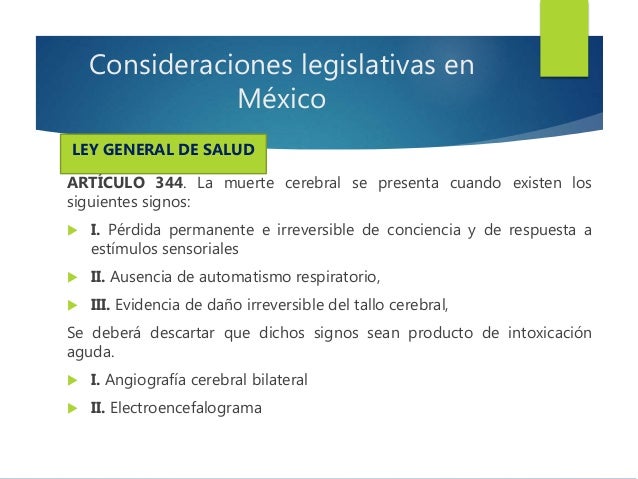 Consideraciones legislativas en México

LEY GENERAL DE SALUD

ARTÍCULO 344. La muerte cerebral se presenta cuando existen los siguientes signos:

I. Pérdida permanente e irreversible de conciencia y de respuesta a estímulos sensoriales

II. Ausencia de automatismo respiratorio,

III. Evidencia de daño irreversible del tallo cerebral,

Se deberá descartar que dichos signos sean producto de intoxicación aguda.

I. Angiografía cerebral bilateral

II. Electroencefalograma